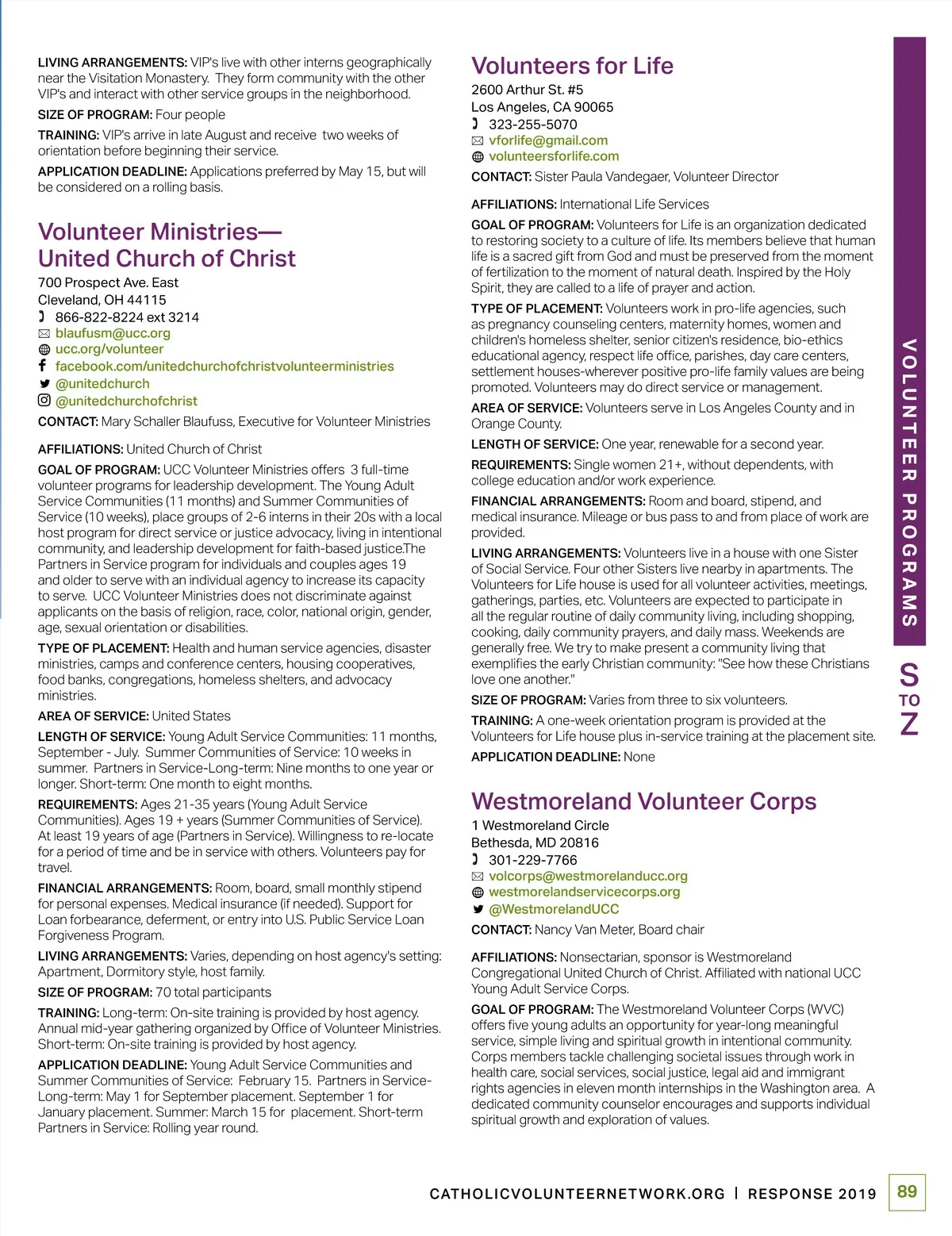 LIVING ARRANGEMENTS: VIP's live with other interns geographically near the Visitation Monastery. They form community with the other VIP's and interact with other service groups in the neighborhood.

SIZE OF PROGRAM: Four people

TRAINING: VIP's arrive in late August and receive two weeks of orientation before beginning their service.

APPLICATION DEADLINE: Applications preferred by May 15, but will be considered on a rolling basis.

Volunteer Ministries— United Church of Christ

700 Prospect Ave. East
Cleveland, OH 44115
866-822-8224 ext 3214
blaufusm@ucc.org
ucc.org/volunteer
facebook.com/unitedchurchofchristvolunteerministries
@unitedchurch
@unitedchurchofchrist

CONTACT: Mary Schaller Blaufuss, Executive for Volunteer Ministries

AFFILIATIONS: United Church of Christ

GOAL OF PROGRAM: UCC Volunteer Ministries offers 3 full-time volunteer programs for leadership development. The Young Adult Service Communities (11 months) and Summer Communities of Service (10 weeks), place groups of 2-6 interns in their 20s with a local host program for direct service or justice advocacy, living in intentional community, and leadership development for faith-based justice.The Partners in Service program for individuals and couples ages 19 and older to serve with an individual agency to increase its capacity to serve. UCC Volunteer Ministries does not discriminate against applicants on the basis of religion, race, color, national origin, gender, age, sexual orientation or disabilities.

TYPE OF PLACEMENT: Health and human service agencies, disaster ministries, camps and conference centers, housing cooperatives, food banks, congregations, homeless shelters, and advocacy ministries.

AREA OF SERVICE: United States

LENGTH OF SERVICE: Young Adult Service Communities: 11 months, September - July. Summer Communities of Service: 10 weeks in summer. Partners in Service-Long-term: Nine months to one year or longer. Short-term: One month to eight months.

REQUIREMENTS: Ages 21-35 years (Young Adult Service Communities). Ages 19 + years (Summer Communities of Service). At least 19 years of age (Partners in Service). Willingness to re-locate for a period of time and be in service with others. Volunteers pay for travel.

FINANCIAL ARRANGEMENTS: Room, board, small monthly stipend for personal expenses. Medical insurance (if needed). Support for Loan forbearance, deferment, or entry into U.S. Public Service Loan Forgiveness Program.

LIVING ARRANGEMENTS: Varies, depending on host agency's setting: Apartment, Dormitory style, host family.

SIZE OF PROGRAM: 70 total participants

TRAINING: Long-term: On-site training is provided by host agency. Annual mid-year gathering organized by Office of Volunteer Ministries. Short-term: On-site training is provided by host agency.

APPLICATION DEADLINE: Young Adult Service Communities and Summer Communities of Service: February 15. Partners in Service-Long-term: May 1 for September placement. September 1 for January placement. Summer: March 15 for placement. Short-term Partners in Service: Rolling year round.

Volunteers for Life

2600 Arthur St. #5
Los Angeles, CA 90065
323-255-5070
vforlife@gmail.com
volunteersforlife.com

CONTACT: Sister Paula Vandegaer, Volunteer Director

AFFILIATIONS: International Life Services

GOAL OF PROGRAM: Volunteers for Life is an organization dedicated to restoring society to a culture of life. Its members believe that human life is a sacred gift from God and must be preserved from the moment of fertilization to the moment of natural death. Inspired by the Holy Spirit, they are called to a life of prayer and action.

TYPE OF PLACEMENT: Volunteers work in pro-life agencies, such as pregnancy counseling centers, maternity homes, women and children's homeless shelter, senior citizen's residence, bio-ethics educational agency, respect life office, parishes, day care centers, settlement houses-wherever positive pro-life family values are being promoted. Volunteers may do direct service or management.

AREA OF SERVICE: Volunteers serve in Los Angeles County and in Orange County.

LENGTH OF SERVICE: One year, renewable for a second year.

REQUIREMENTS: Single women 21+, without dependents, with college education and/or work experience.

FINANCIAL ARRANGEMENTS: Room and board, stipend, and medical insurance. Mileage or bus pass to and from place of work are provided.

LIVING ARRANGEMENTS: Volunteers live in a house with one Sister of Social Service. Four other Sisters live nearby in apartments. The Volunteers for Life house is used for all volunteer activities, meetings, gatherings, parties, etc. Volunteers are expected to participate in all the regular routine of daily community living, including shopping, cooking, daily community prayers, and daily mass. Weekends are generally free. We try to make present a community living that exemplifies the early Christian community: "See how these Christians love one another."

SIZE OF PROGRAM: Varies from three to six volunteers.

TRAINING: A one-week orientation program is provided at the Volunteers for Life house plus in-service training at the placement site.

APPLICATION DEADLINE: None

Westmoreland Volunteer Corps

1 Westmoreland Circle
Bethesda, MD 20816
301-229-7766
volcorps@westmorelanducc.org
westmorelandservicecorps.org
@WestmorelandUCC

CONTACT: Nancy Van Meter, Board chair

AFFILIATIONS: Nonsectarian, sponsor is Westmoreland Congregational United Church of Christ. Affiliated with national UCC Young Adult Service Corps.

GOAL OF PROGRAM: The Westmoreland Volunteer Corps (WVC) offers five young adults an opportunity for year-long meaningful service, simple living and spiritual growth in intentional community. Corps members tackle challenging societal issues through work in health care, social services, social justice, legal aid and immigrant rights agencies in eleven month internships in the Washington area. A dedicated community counselor encourages and supports individual spiritual growth and exploration of values.

VOLUNTEER PROGRAMS S TO Z

CATHOLICVOLUNTEERNETWORK.ORG | RESPONSE 2019 89